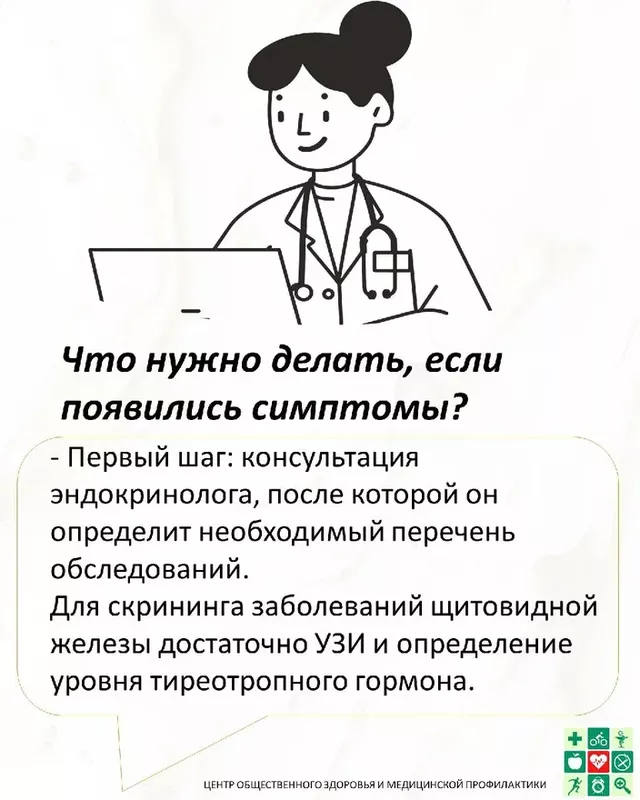 Что нужно делать, если появились симптомы?

- Первый шаг: консультация эндокринолога, после которой он определит необходимый перечень обследований.
Для скрининга заболеваний щитовидной железы достаточно УЗИ и определение уровня тиреотропного гормона.

ЦЕНТР ОБЩЕСТВЕННОГО ЗДОРОВЬЯ И МЕДИЦИНСКОЙ ПРОФИЛАКТИКИ